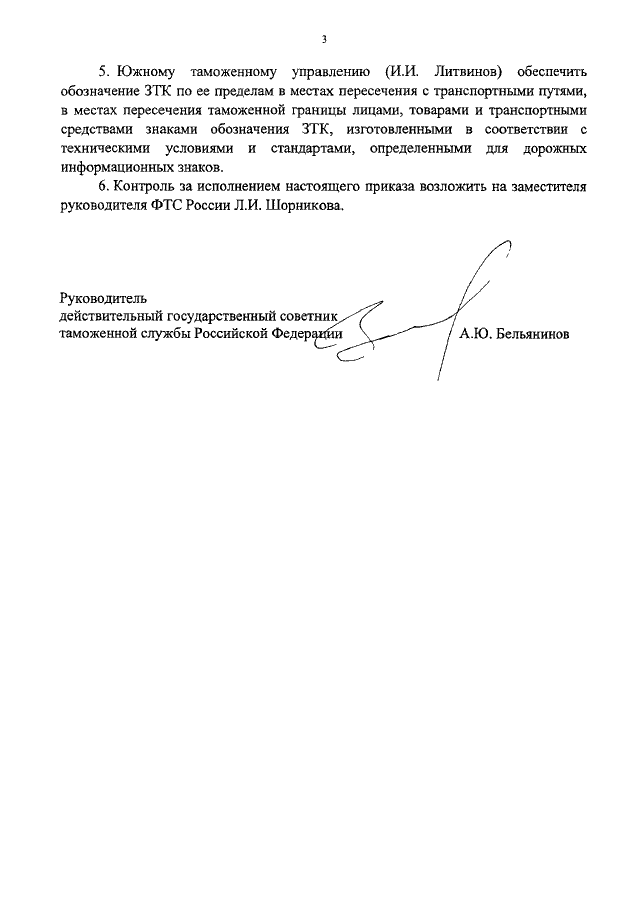 3

5. Южному таможенному управлению (И.И. Литвинов) обеспечить обозначение ЗТК по ее пределам в местах пересечения с транспортными путями, в местах пересечения таможенной границы лицами, товарами и транспортными средствами знаками обозначения ЗТК, изготовленными в соответствии с техническими условиями и стандартами, определенными для дорожных информационных знаков.

6. Контроль за исполнением настоящего приказа возложить на заместителя руководителя ФТС России Л.И. Шорникова.

Руководитель
действительный государственный советник
таможенной службы Российской Федерации

А.Ю. Бельянинов